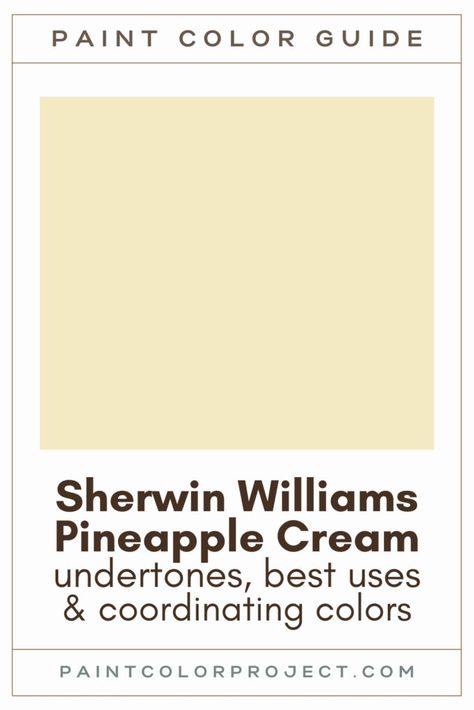 PAINT COLOR GUIDE

Sherwin Williams Pineapple Cream
undertones, best uses & coordinating colors

PAINTCOLORPROJECT.COM